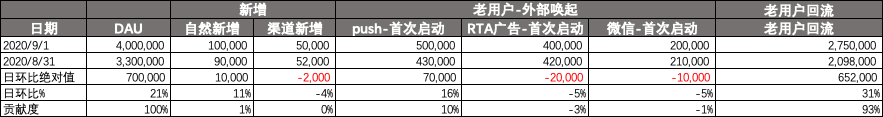 | | | 新增 | | 老用户-外部唤起 | | | 老用户回流 |
|---|---|---|---|---|---|---|---|
| 日期 | DAU | 自然新增 | 渠道新增 | push-首次启动 | RTA广告-首次启动 | 微信-首次启动 | 老用户回流 |
| 2020/9/1 | 4,000,000 | 100,000 | 50,000 | 500,000 | 400,000 | 200,000 | 2,750,000 |
| 2020/8/31 | 3,300,000 | 90,000 | 52,000 | 430,000 | 420,000 | 210,000 | 2,098,000 |
| 日环比绝对值 | 700,000 | 10,000 | -2,000 | 70,000 | -20,000 | -10,000 | 652,000 |
| 日环比% | 21% | 11% | -4% | 16% | -5% | -5% | 31% |
| 贡献度 | 100% | 1% | 0% | 10% | -3% | -1% | 93% |